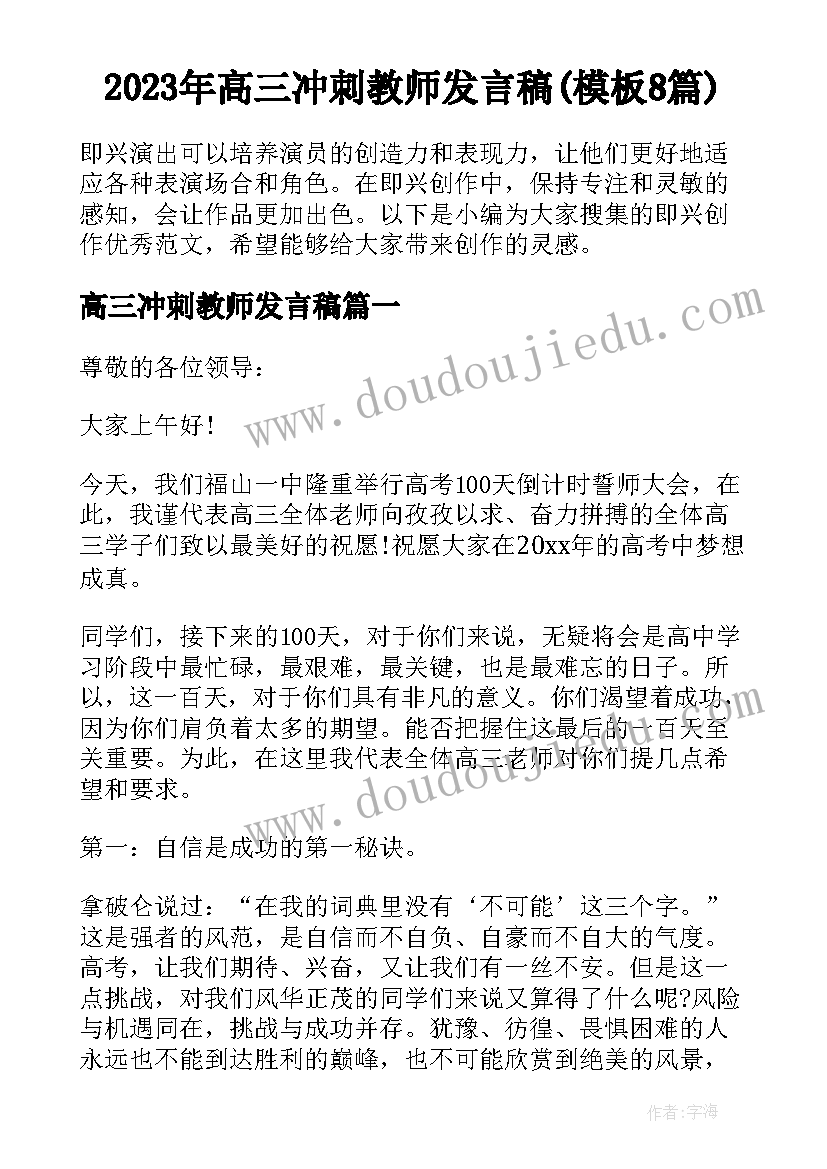 2023年高三冲刺教师发言稿(模板8篇)

即兴演出可以培养演员的创造力和表现力，让他们更好地适应各种表演场合和角色。在即兴创作中，保持专注和灵敏的感知，会让作品更加出色。以下是小编为大家搜集的即兴创作优秀范文，希望能够给大家带来创作的灵感。

高三冲刺教师发言稿篇一

www.doudoujiedu.com

尊敬的各位领导：

大家上午好！

今天，我们福山一中隆重举行高考100天倒计时誓师大会，在此，我谨代表高三全体老师向孜孜以求、奋力拼搏的全体高三学子们致以最美好的祝愿!祝愿大家在20xx年的高考中梦想成真。

同学们，接下来的100天，对于你们来说，无疑将会是高中学习阶段中最忙碌，最艰难，最关键，也是最难忘的日子。所以，这一百天，对于你们具有非凡的意义。你们渴望着成功，因为你们肩负着太多的期望。能否把握住这最后的一百天至关重要。为此，在这里我代表全体高三老师对你们提几点希望和要求。

www.doudoujiedu.com

第一：自信是成功的第一秘诀。

拿破仑说过：“在我的词典里没有‘不可能’这三个字。”这是强者的风范，是自信而不自负、自豪而不自大的气度。高考，让我们期待、兴奋，又让我们有一丝不安。但是这一点挑战，对我们风华正茂的同学们来说又算得了什么呢?风险与机遇同在，挑战与成功并存。犹豫、彷徨、畏惧困难的人永远也不能到达胜利的巅峰，也不可能欣赏到绝美的风景，

作者：宇海